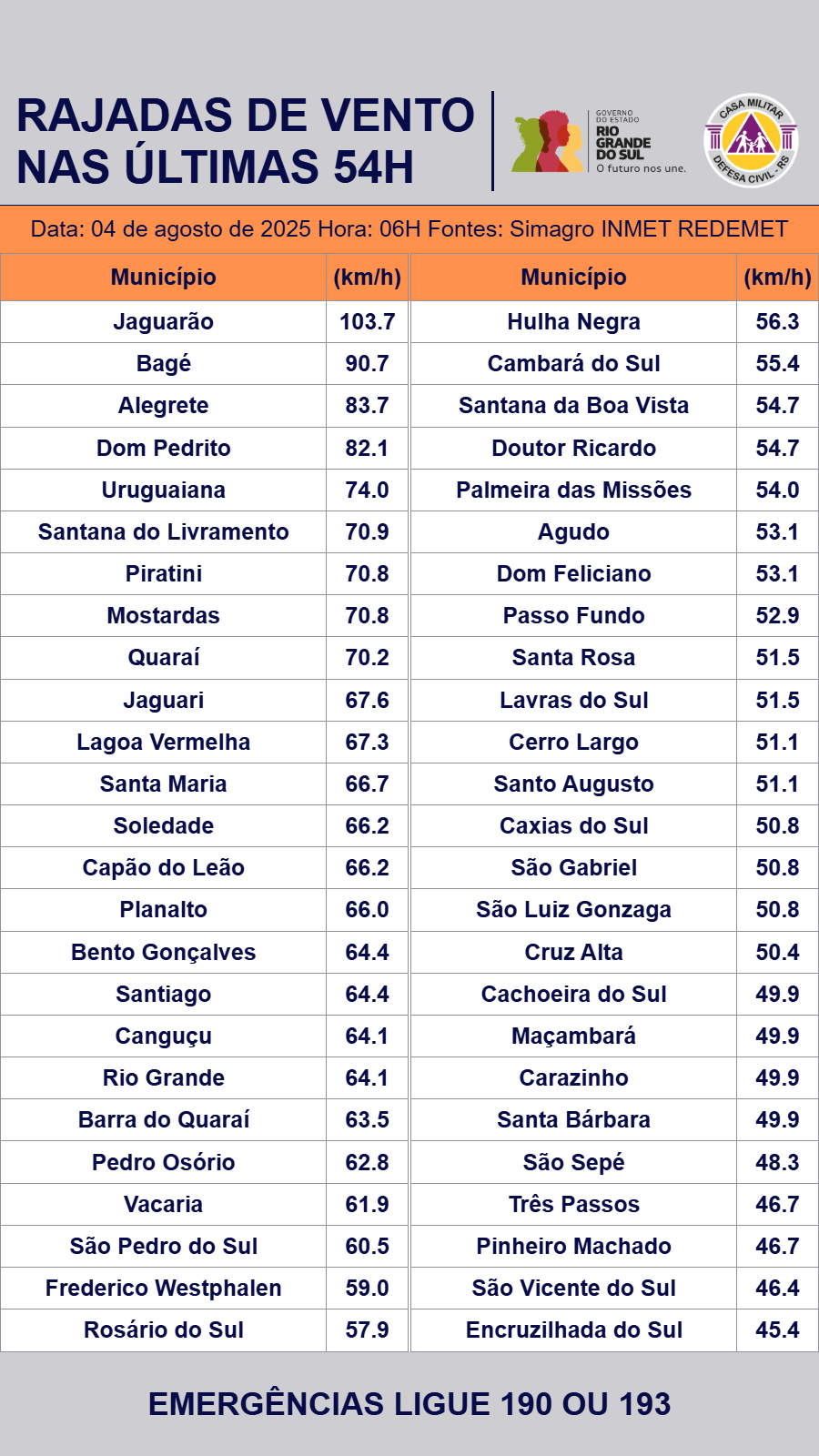 RAJADAS DE VENTO NAS ÚLTIMAS 54H

GOVERNO DO ESTADO
RIO GRANDE DO SUL
O futuro nos une.

CASA MILITAR
DEFESA CIVIL - RS

Data: 04 de agosto de 2025 Hora: 06H Fontes: Simagro INMET REDEMET

| Município | (km/h) |
|---|---|
| Jaguarão | 103.7 |
| Bagé | 90.7 |
| Alegrete | 83.7 |
| Dom Pedrito | 82.1 |
| Uruguaiana | 74.0 |
| Santana do Livramento | 70.9 |
| Piratini | 70.8 |
| Mostardas | 70.8 |
| Quaraí | 70.2 |
| Jaguari | 67.6 |
| Lagoa Vermelha | 67.3 |
| Santa Maria | 66.7 |
| Soledade | 66.2 |
| Capão do Leão | 66.2 |
| Planalto | 66.0 |
| Bento Gonçalves | 64.4 |
| Santiago | 64.4 |
| Canguçu | 64.1 |
| Rio Grande | 64.1 |
| Barra do Quaraí | 63.5 |
| Pedro Osório | 62.8 |
| Vacaria | 61.9 |
| São Pedro do Sul | 60.5 |
| Frederico Westphalen | 59.0 |
| Rosário do Sul | 57.9 |

| Município | (km/h) |
|---|---|
| Hulha Negra | 56.3 |
| Cambará do Sul | 55.4 |
| Santana da Boa Vista | 54.7 |
| Doutor Ricardo | 54.7 |
| Palmeira das Missões | 54.0 |
| Agudo | 53.1 |
| Dom Feliciano | 53.1 |
| Passo Fundo | 52.9 |
| Santa Rosa | 51.5 |
| Lavras do Sul | 51.5 |
| Cerro Largo | 51.1 |
| Santo Augusto | 51.1 |
| Caxias do Sul | 50.8 |
| São Gabriel | 50.8 |
| São Luiz Gonzaga | 50.8 |
| Cruz Alta | 50.4 |
| Cachoeira do Sul | 49.9 |
| Maçambará | 49.9 |
| Carazinho | 49.9 |
| Santa Bárbara | 49.9 |
| São Sepé | 48.3 |
| Três Passos | 46.7 |
| Pinheiro Machado | 46.7 |
| São Vicente do Sul | 46.4 |
| Encruzilhada do Sul | 45.4 |

EMERGÊNCIAS LIGUE 190 OU 193